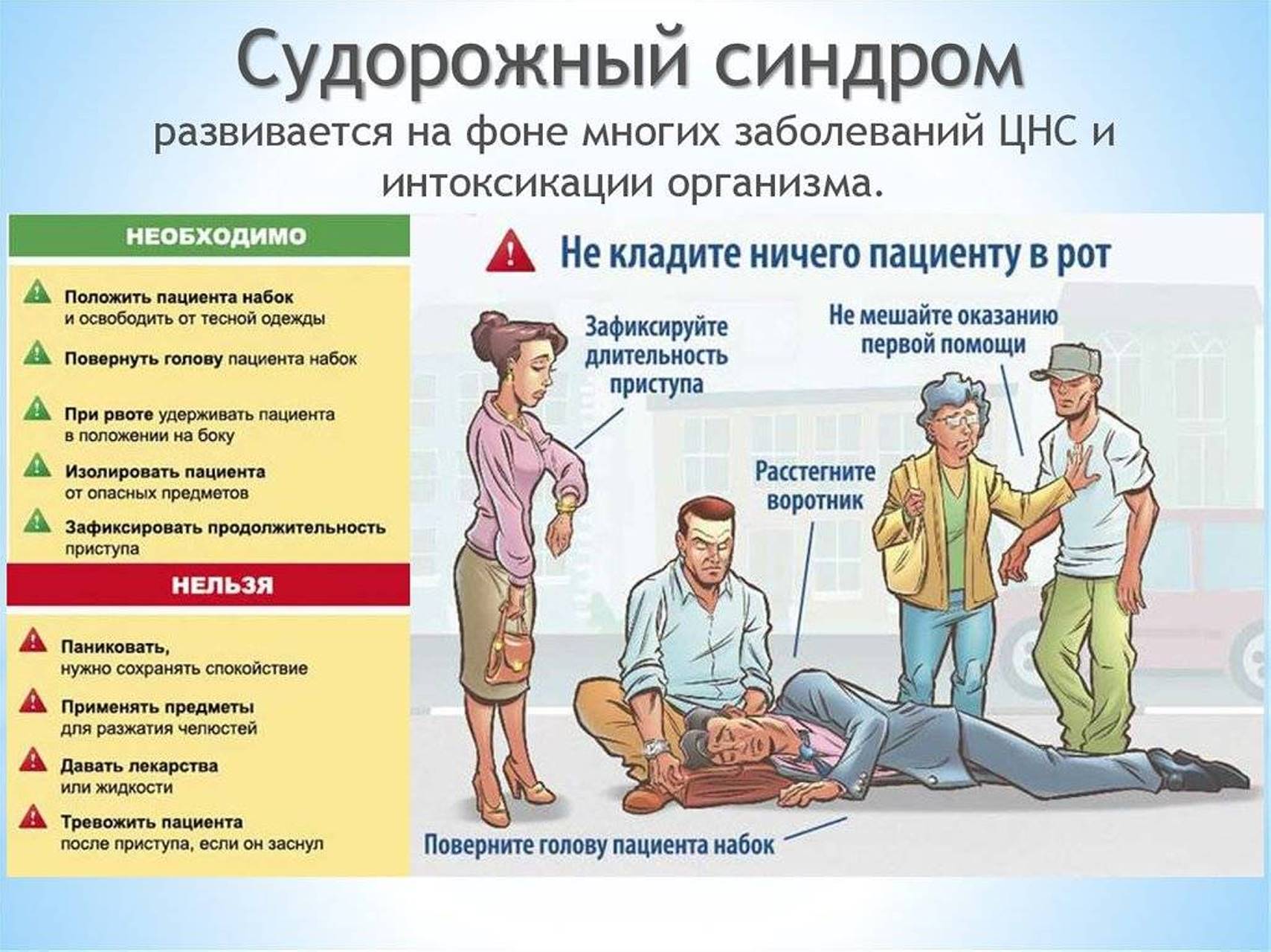 Судорожный синдром
развивается на фоне многих заболеваний ЦНС и интоксикации организма.

НЕОБХОДИМО

Положить пациента набок и освободить от тесной одежды

Повернуть голову пациента набок

При рвоте удерживать пациента в положении на боку

Изолировать пациента от опасных предметов

Зафиксировать продолжительность приступа

НЕЛЬЗЯ

Паниковать, нужно сохранять спокойствие

Применять предметы для разжатия челюстей

Давать лекарства или жидкости

Тревожить пациента после приступа, если он заснул

Не кладите ничего пациенту в рот

Зафиксируйте длительность приступа

Не мешайте оказанию первой помощи

Расстегните воротник

Поверните голову пациента набок